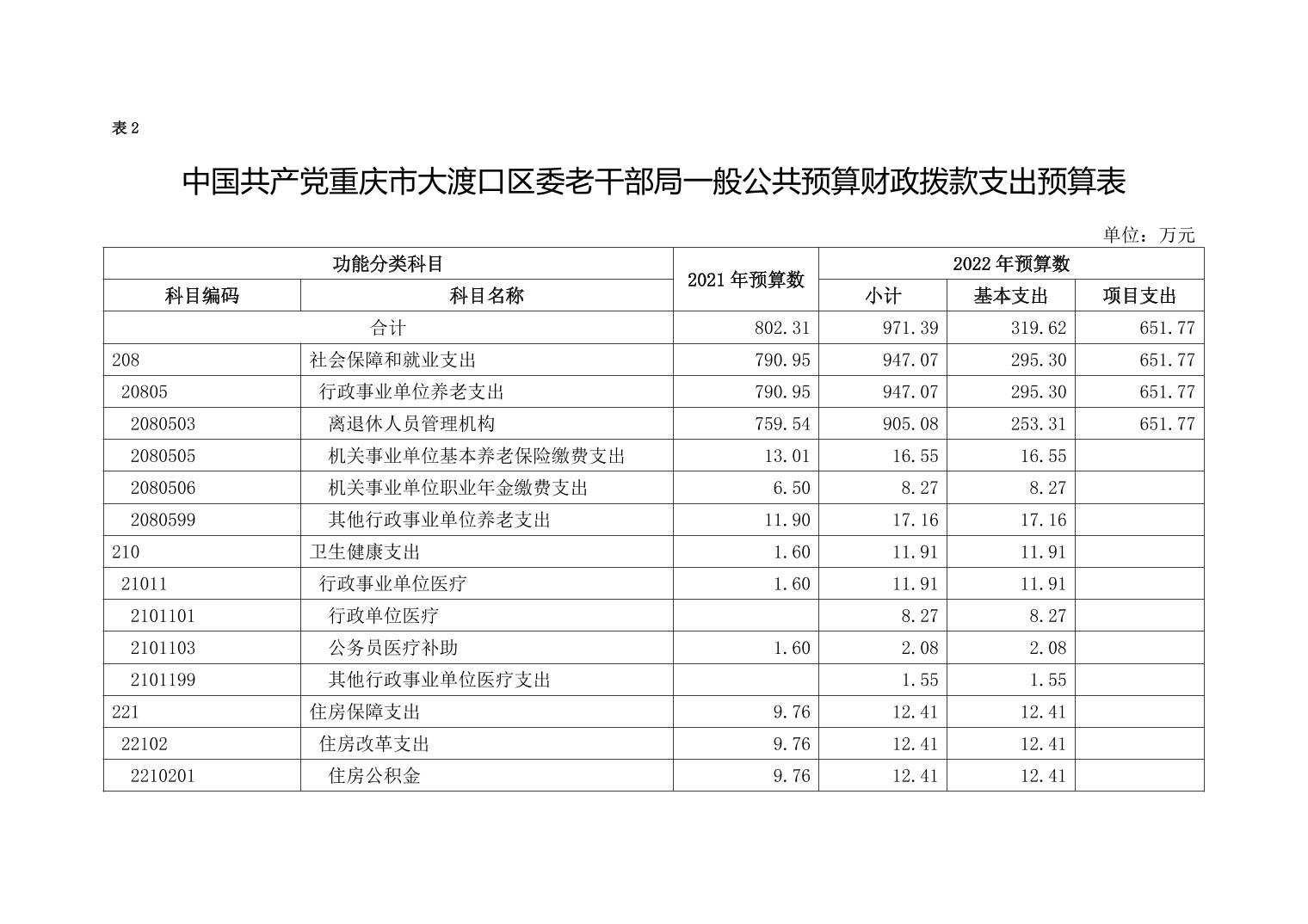 表 2

中国共产党重庆市大渡口区委老干部局一般公共预算财政拨款支出预算表

单位：万元

| 功能分类科目 | | 2021 年预算数 | 2022 年预算数 | | |
|---|---|---|---|---|---|
| 科目编码 | 科目名称 | | 小计 | 基本支出 | 项目支出 |
| 合计 | | 802.31 | 971.39 | 319.62 | 651.77 |
| 208 | 社会保障和就业支出 | 790.95 | 947.07 | 295.30 | 651.77 |
| 20805 | 行政事业单位养老支出 | 790.95 | 947.07 | 295.30 | 651.77 |
| 2080503 | 离退休人员管理机构 | 759.54 | 905.08 | 253.31 | 651.77 |
| 2080505 | 机关事业单位基本养老保险缴费支出 | 13.01 | 16.55 | 16.55 | |
| 2080506 | 机关事业单位职业年金缴费支出 | 6.50 | 8.27 | 8.27 | |
| 2080599 | 其他行政事业单位养老支出 | 11.90 | 17.16 | 17.16 | |
| 210 | 卫生健康支出 | 1.60 | 11.91 | 11.91 | |
| 21011 | 行政事业单位医疗 | 1.60 | 11.91 | 11.91 | |
| 2101101 | 行政单位医疗 | | 8.27 | 8.27 | |
| 2101103 | 公务员医疗补助 | 1.60 | 2.08 | 2.08 | |
| 2101199 | 其他行政事业单位医疗支出 | | 1.55 | 1.55 | |
| 221 | 住房保障支出 | 9.76 | 12.41 | 12.41 | |
| 22102 | 住房改革支出 | 9.76 | 12.41 | 12.41 | |
| 2210201 | 住房公积金 | 9.76 | 12.41 | 12.41 | |